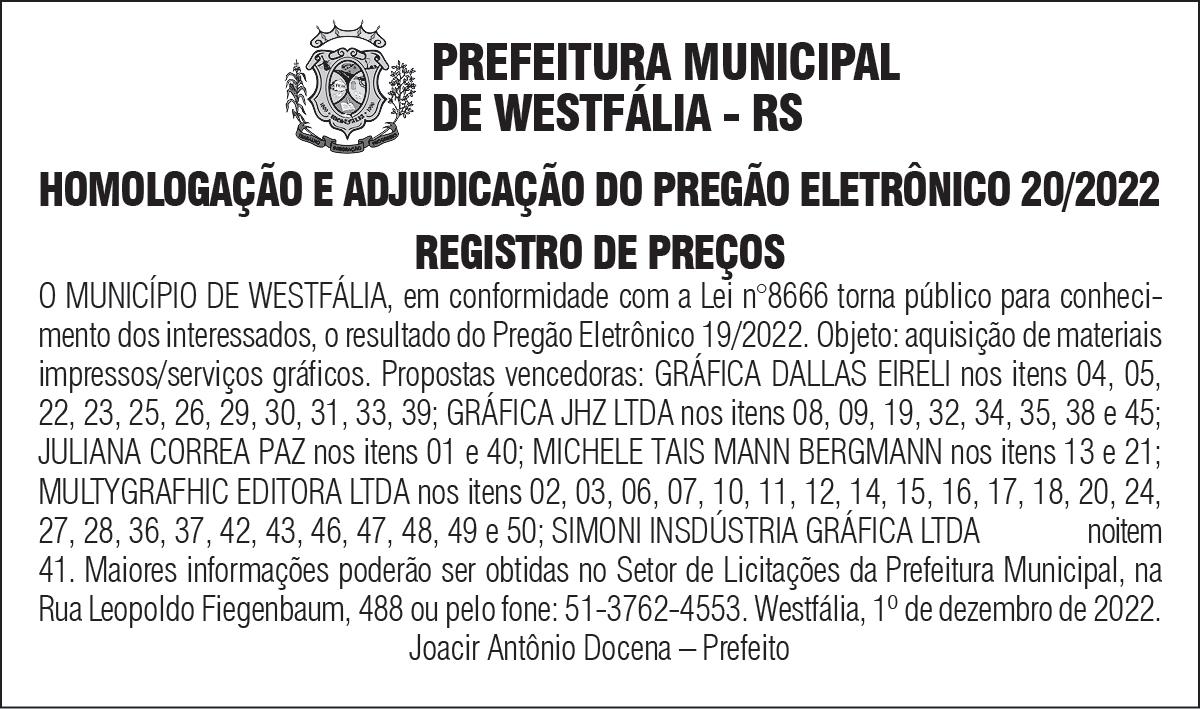 PREFEITURA MUNICIPAL DE WESTFÁLIA - RS

HOMOLOGAÇÃO E ADJUDICAÇÃO DO PREGÃO ELETRÔNICO 20/2022

REGISTRO DE PREÇOS

O MUNICÍPIO DE WESTFÁLIA, em conformidade com a Lei n°8666 torna público para conhecimento dos interessados, o resultado do Pregão Eletrônico 19/2022. Objeto: aquisição de materiais impressos/serviços gráficos. Propostas vencedoras: GRÁFICA DALLAS EIRELI nos itens 04, 05, 22, 23, 25, 26, 29, 30, 31, 33, 39; GRÁFICA JHZ LTDA nos itens 08, 09, 19, 32, 34, 35, 38 e 45; JULIANA CORREA PAZ nos itens 01 e 40; MICHELE TAIS MANN BERGMANN nos itens 13 e 21; MULTYGRAFHIC EDITORA LTDA nos itens 02, 03, 06, 07, 10, 11, 12, 14, 15, 16, 17, 18, 20, 24, 27, 28, 36, 37, 42, 43, 46, 47, 48, 49 e 50; SIMONI INSDÚSTRIA GRÁFICA LTDA noitem 41. Maiores informações poderão ser obtidas no Setor de Licitações da Prefeitura Municipal, na Rua Leopoldo Fiegenbaum, 488 ou pelo fone: 51-3762-4553. Westfália, 1º de dezembro de 2022.

Joacir Antônio Docena – Prefeito